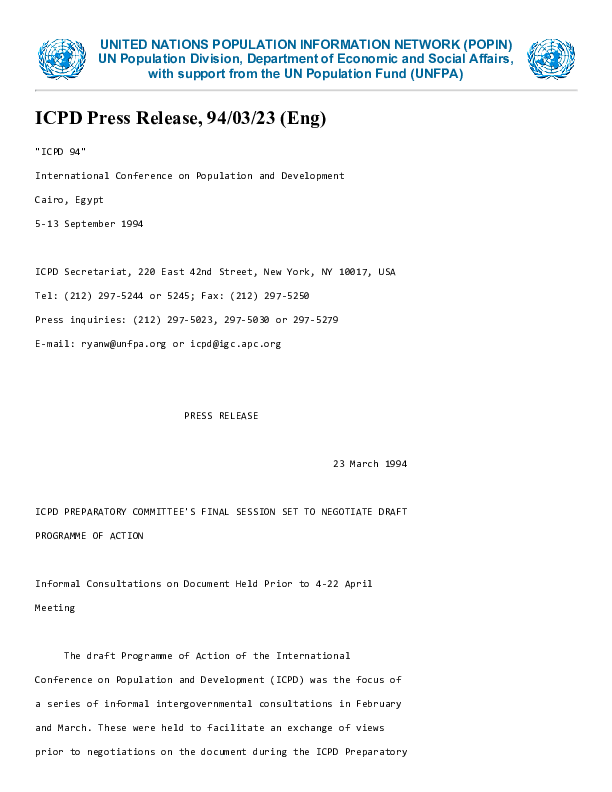 UNITED NATIONS POPULATION INFORMATION NETWORK (POPIN)
UN Population Division, Department of Economic and Social Affairs, with support from the UN Population Fund (UNFPA)

ICPD Press Release, 94/03/23 (Eng)

"ICPD 94"

International Conference on Population and Development

Cairo, Egypt

5-13 September 1994

ICPD Secretariat, 220 East 42nd Street, New York, NY 10017, USA

Tel: (212) 297-5244 or 5245; Fax: (212) 297-5250

Press inquiries: (212) 297-5023, 297-5030 or 297-5279

E-mail: ryanw@unfpa.org or icpd@igc.apc.org

PRESS RELEASE

23 March 1994

ICPD PREPARATORY COMMITTEE'S FINAL SESSION SET TO NEGOTIATE DRAFT PROGRAMME OF ACTION

Informal Consultations on Document Held Prior to 4-22 April Meeting

The draft Programme of Action of the International Conference on Population and Development (ICPD) was the focus of a series of informal intergovernmental consultations in February and March. These were held to facilitate an exchange of views prior to negotiations on the document during the ICPD Preparatory